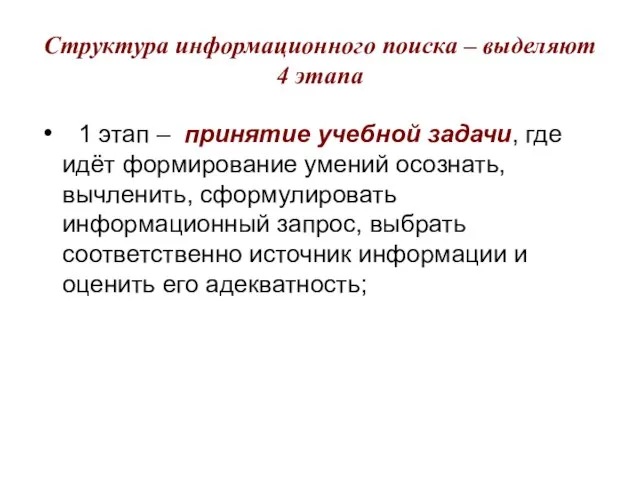 Структура информационного поиска – выделяют 4 этапа

• 1 этап – принятие учебной задачи, где идёт формирование умений осознать, вычленить, сформулировать информационный запрос, выбрать соответственно источник информации и оценить его адекватность;